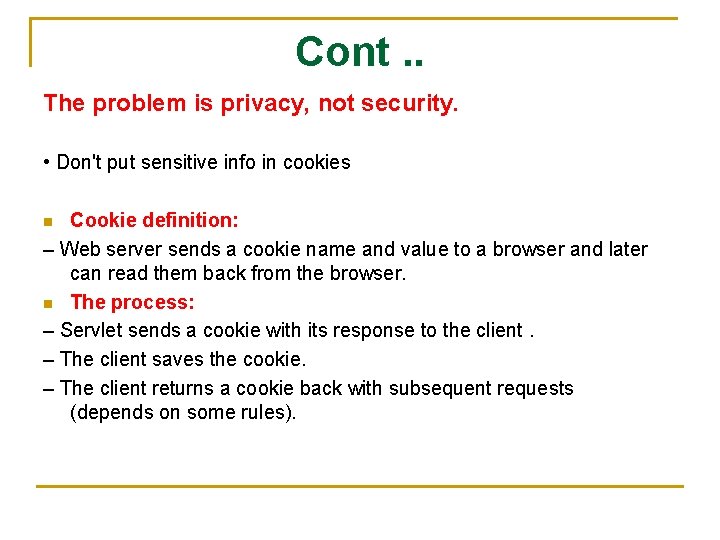 Cont ..

The problem is privacy, not security.

• Don't put sensitive info in cookies

■ Cookie definition:

– Web server sends a cookie name and value to a browser and later can read them back from the browser.

■ The process:

– Servlet sends a cookie with its response to the client .

– The client saves the cookie.

– The client returns a cookie back with subsequent requests (depends on some rules).